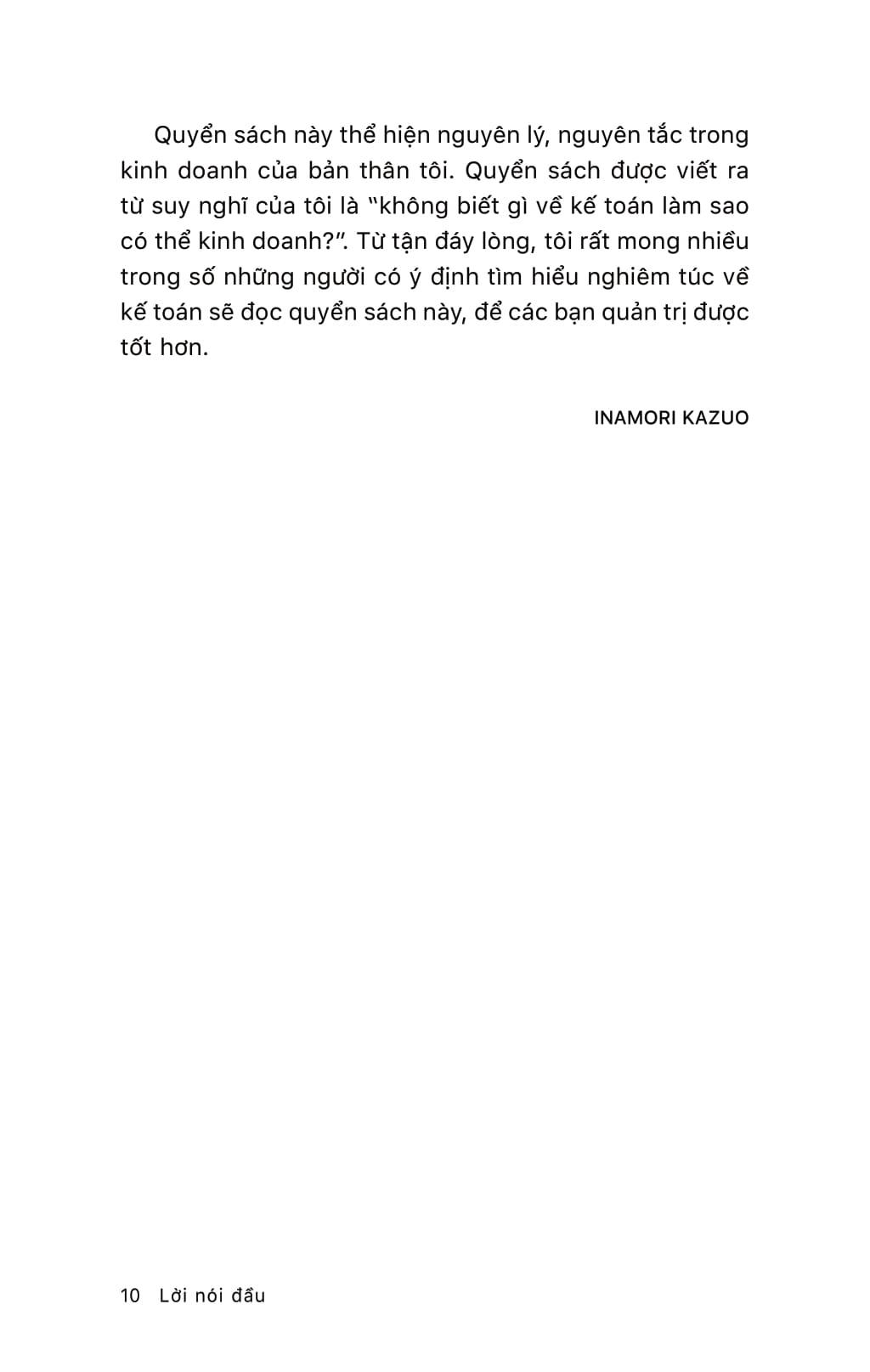 Quyển sách này thể hiện nguyên lý, nguyên tắc trong kinh doanh của bản thân tôi. Quyển sách được viết ra từ suy nghĩ của tôi là “không biết gì về kế toán làm sao có thể kinh doanh?”. Từ tận đáy lòng, tôi rất mong nhiều trong số những người có ý định tìm hiểu nghiêm túc về kế toán sẽ đọc quyển sách này, để các bạn quản trị được tốt hơn.

INAMORI KAZUO

10 Lời nói đầu